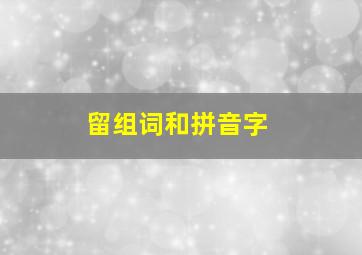 留组词和拼音字